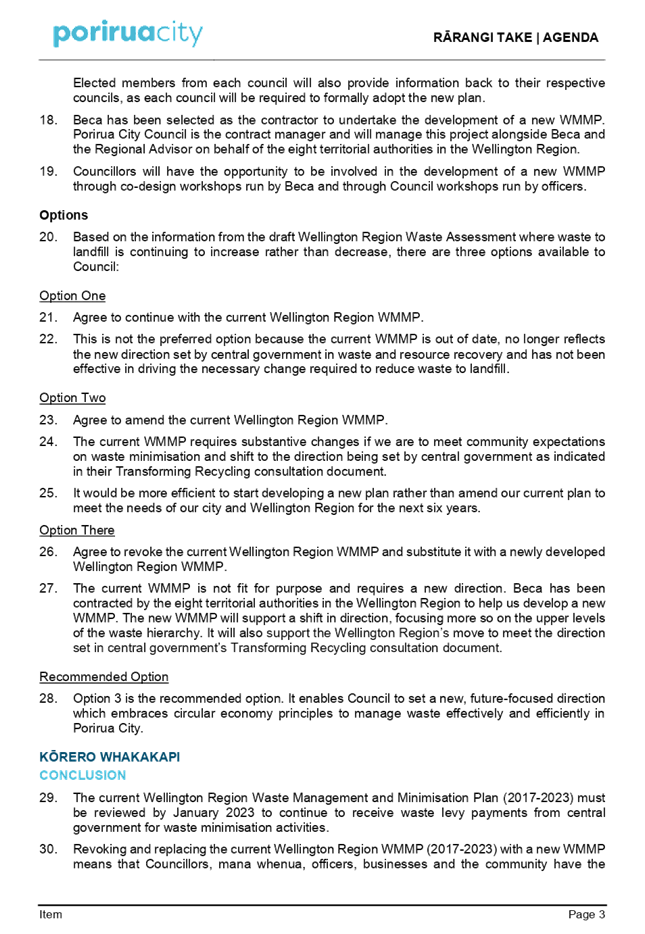 poriruacity

RĀRANGI TAKE | AGENDA

Elected members from each council will also provide information back to their respective councils, as each council will be required to formally adopt the new plan.

18. Beca has been selected as the contractor to undertake the development of a new WMMP. Porirua City Council is the contract manager and will manage this project alongside Beca and the Regional Advisor on behalf of the eight territorial authorities in the Wellington Region.

19. Councillors will have the opportunity to be involved in the development of a new WMMP through co-design workshops run by Beca and through Council workshops run by officers.

Options

20. Based on the information from the draft Wellington Region Waste Assessment where waste to landfill is continuing to increase rather than decrease, there are three options available to Council:

Option One

21. Agree to continue with the current Wellington Region WMMP.

22. This is not the preferred option because the current WMMP is out of date, no longer reflects the new direction set by central government in waste and resource recovery and has not been effective in driving the necessary change required to reduce waste to landfill.

Option Two

23. Agree to amend the current Wellington Region WMMP.

24. The current WMMP requires substantive changes if we are to meet community expectations on waste minimisation and shift to the direction being set by central government as indicated in their Transforming Recycling consultation document.

25. It would be more efficient to start developing a new plan rather than amend our current plan to meet the needs of our city and Wellington Region for the next six years.

Option There

26. Agree to revoke the current Wellington Region WMMP and substitute it with a newly developed Wellington Region WMMP.

27. The current WMMP is not fit for purpose and requires a new direction. Beca has been contracted by the eight territorial authorities in the Wellington Region to help us develop a new WMMP. The new WMMP will support a shift in direction, focusing more so on the upper levels of the waste hierarchy. It will also support the Wellington Region's move to meet the direction set in central government's Transforming Recycling consultation document.

Recommended Option

28. Option 3 is the recommended option. It enables Council to set a new, future-focused direction which embraces circular economy principles to manage waste effectively and efficiently in Porirua City.

KŌRERO WHAKAKAPI
CONCLUSION

29. The current Wellington Region Waste Management and Minimisation Plan (2017-2023) must be reviewed by January 2023 to continue to receive waste levy payments from central government for waste minimisation activities.

30. Revoking and replacing the current Wellington Region WMMP (2017-2023) with a new WMMP means that Councillors, mana whenua, officers, businesses and the community have the

Item

Page 3